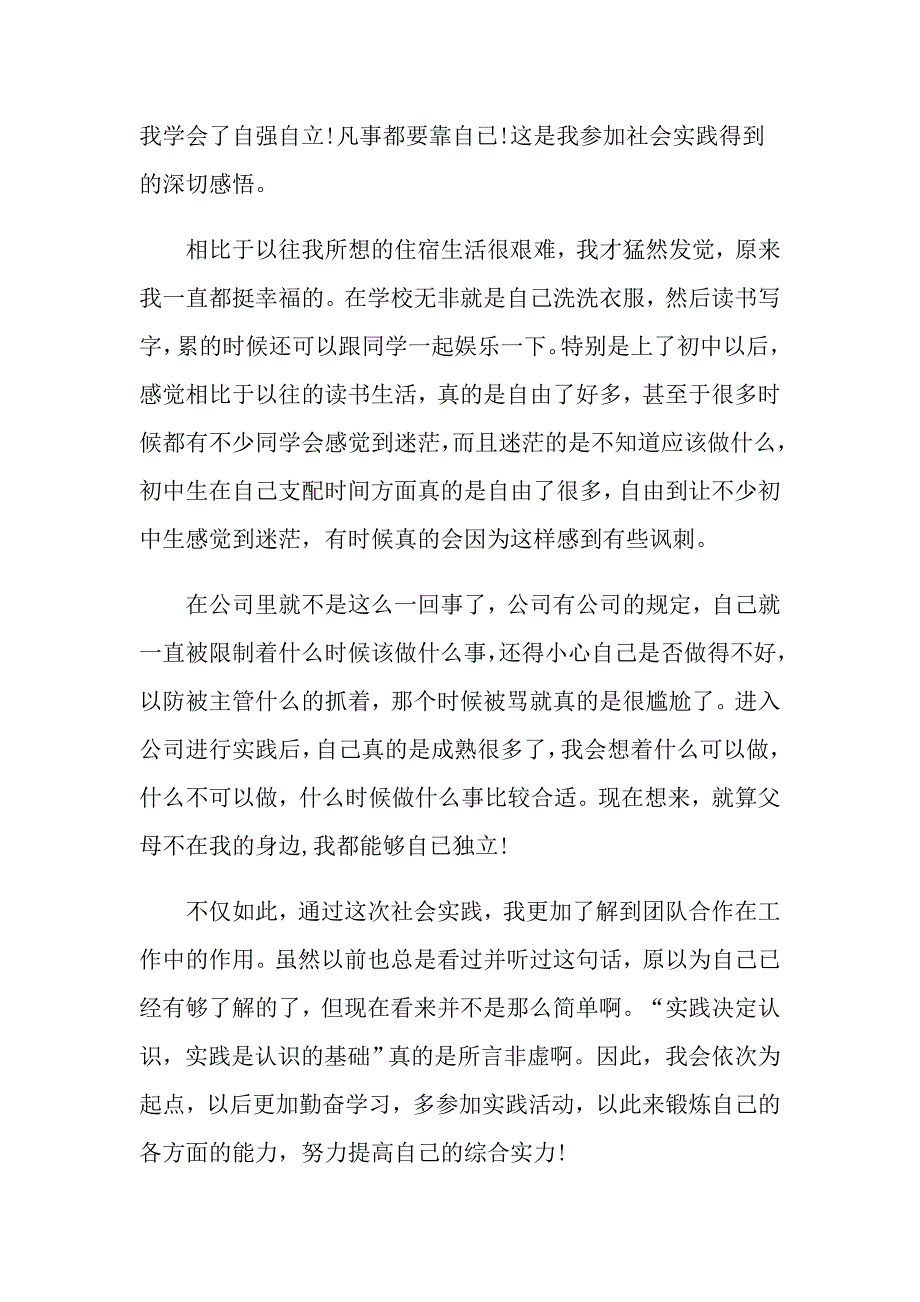 我学会了自强自立！凡事都要靠自己！这是我参加社会实践得到的深切感悟。

相比于以往我所想的住宿生活很艰难，我才猛然发觉，原来我一直都挺幸福的。在学校无非就是自己洗洗衣服，然后读书写字，累的时候还可以跟同学一起娱乐一下。特别是上了初中以后，感觉相比于以往的读书生活，真的是自由了好多，甚至于很多时候都有不少同学会感觉到迷茫，而且迷茫的是不知道应该做什么，初中生在自己支配时间方面真的是自由了很多，自由到让不少初中生感觉到迷茫，有时候真的会因为这样感到有些讽刺。

在公司里就不是这么一回事了，公司有公司的规定，自己就一直被限制着什么时候该做什么事，还得小心自己是否做得不好，以防被主管什么的抓着，那个时候被骂就真的是很尴尬了。进入公司进行实践后，自己真的是成熟很多了，我会想着什么可以做，什么不可以做，什么时候做什么事比较合适。现在想来，就算父母不在我的身边，我都能够自己独立！

不仅如此，通过这次社会实践，我更加了解到团队合作在工作中的作用。虽然以前也总是看过并听过这句话，原以为自己已经有够了解的了，但现在看来并不是那么简单啊。“实践决定认识，实践是认识的基础”真的是所言非虚啊。因此，我会依次为起点，以后更加勤奋学习，多参加实践活动，以此来锻炼自己的各方面的能力，努力提高自己的综合实力！